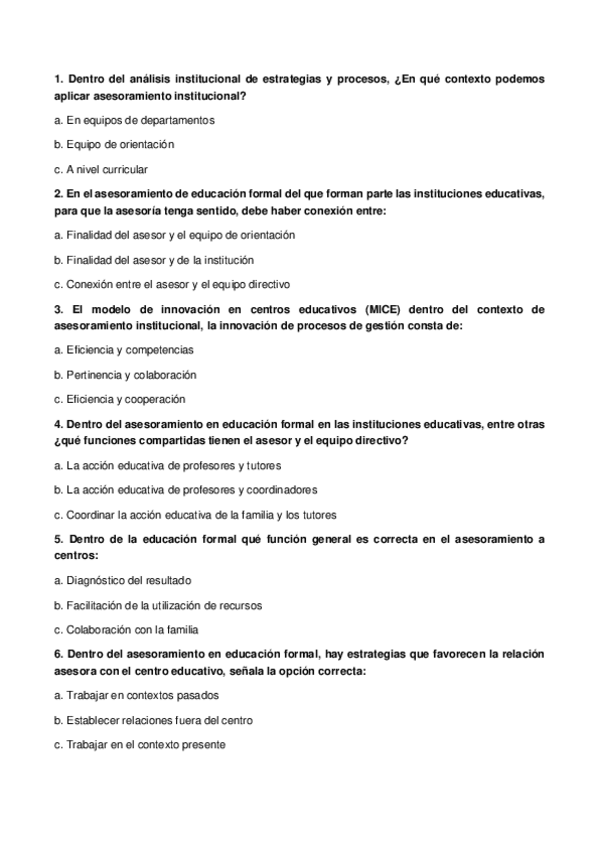 1. Dentro del análisis institucional de estrategias y procesos, ¿En qué contexto podemos aplicar asesoramiento institucional?

a. En equipos de departamentos

b. Equipo de orientación

c. A nivel curricular

2. En el asesoramiento de educación formal del que forman parte las instituciones educativas, para que la asesoría tenga sentido, debe haber conexión entre:

a. Finalidad del asesor y el equipo de orientación

b. Finalidad del asesor y de la institución

c. Conexión entre el asesor y el equipo directivo

3. El modelo de innovación en centros educativos (MICE) dentro del contexto de asesoramiento institucional, la innovación de procesos de gestión consta de:

a. Eficiencia y competencias

b. Pertinencia y colaboración

c. Eficiencia y cooperación

4. Dentro del asesoramiento en educación formal en las instituciones educativas, entre otras ¿qué funciones compartidas tienen el asesor y el equipo directivo?

a. La acción educativa de profesores y tutores

b. La acción educativa de profesores y coordinadores

c. Coordinar la acción educativa de la familia y los tutores

5. Dentro de la educación formal qué función general es correcta en el asesoramiento a centros:

a. Diagnóstico del resultado

b. Facilitación de la utilización de recursos

c. Colaboración con la familia

6. Dentro del asesoramiento en educación formal, hay estrategias que favorecen la relación asesora con el centro educativo, señala la opción correcta:

a. Trabajar en contextos pasados

b. Establecer relaciones fuera del centro

c. Trabajar en el contexto presente